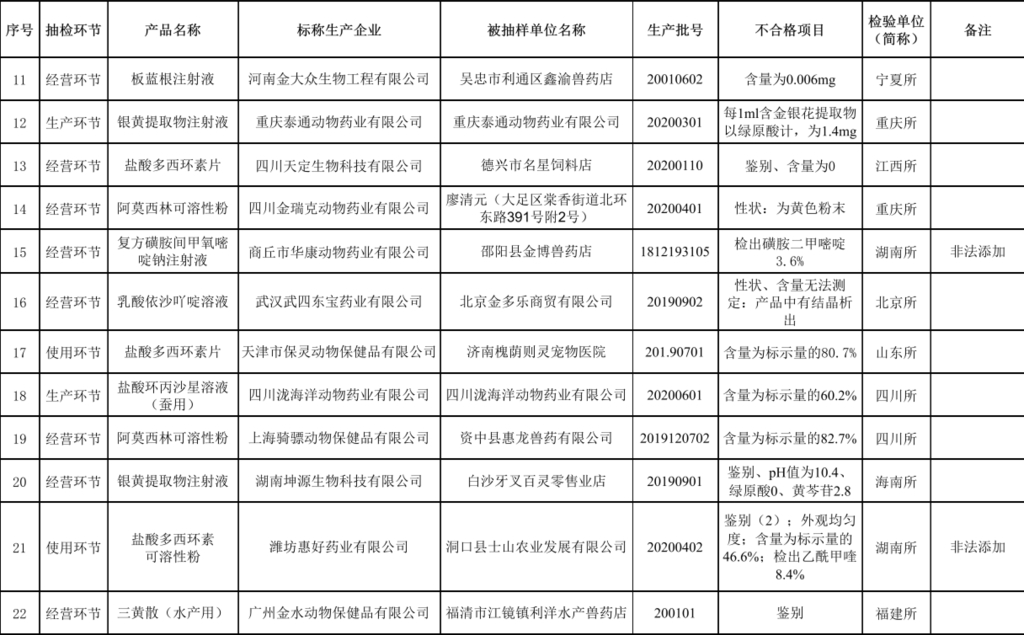 | 序号 | 抽检环节 | 产品名称 | 标称生产企业 | 被抽样单位名称 | 生产批号 | 不合格项目 | 检验单位（简称） | 备注 |
|---|---|---|---|---|---|---|---|---|
| 11 | 经营环节 | 板蓝根注射液 | 河南金大众生物工程有限公司 | 吴忠市利通区鑫渝兽药店 | 20010602 | 含量为0.006mg | 宁夏所 | |
| 12 | 生产环节 | 银黄提取物注射液 | 重庆泰通动物药业有限公司 | 重庆泰通动物药业有限公司 | 20200301 | 每1ml含金银花提取物以绿原酸计，为1.4mg | 重庆所 | |
| 13 | 经营环节 | 盐酸多西环素片 | 四川天定生物科技有限公司 | 德兴市名星饲料店 | 20200110 | 鉴别、含量为0 | 江西所 | |
| 14 | 经营环节 | 阿莫西林可溶性粉 | 四川金瑞克动物药业有限公司 | 廖清元（大足区棠香街道北环东路391号附2号） | 20200401 | 性状：为黄色粉末 | 重庆所 | |
| 15 | 经营环节 | 复方磺胺间甲氧嘧啶钠注射液 | 商丘市华康动物药业有限公司 | 邵阳县金博兽药店 | 1812193105 | 检出磺胺二甲嘧啶3.6% | 湖南所 | 非法添加 |
| 16 | 经营环节 | 乳酸依沙吖啶溶液 | 武汉武四东宝药业有限公司 | 北京金多乐商贸有限公司 | 20190902 | 性状、含量无法测定：产品中有结晶析出 | 北京所 | |
| 17 | 使用环节 | 盐酸多西环素片 | 天津市保灵动物保健品有限公司 | 济南槐荫则灵宠物医院 | 201.90701 | 含量为标示量的80.7% | 山东所 | |
| 18 | 生产环节 | 盐酸环丙沙星溶液（蚕用） | 四川泷海洋动物药业有限公司 | 四川泷海洋动物药业有限公司 | 20200601 | 含量为标示量的60.2% | 四川所 | |
| 19 | 经营环节 | 阿莫西林可溶性粉 | 上海骑骠动物保健品有限公司 | 资中县惠龙兽药有限公司 | 2019120702 | 含量为标示量的82.7% | 四川所 | |
| 20 | 经营环节 | 银黄提取物注射液 | 湖南坤源生物科技有限公司 | 白沙牙叉百灵零售业店 | 20190901 | 鉴别、pH值为10.4、绿原酸0、黄芩苷2.8 | 海南所 | |
| 21 | 使用环节 | 盐酸多西环素可溶性粉 | 潍坊惠好药业有限公司 | 洞口县士山农业发展有限公司 | 20200402 | 鉴别（2）；外观均匀度；含量为标示量的46.6%；检出乙酰甲喹8.4% | 湖南所 | 非法添加 |
| 22 | 经营环节 | 三黄散（水产用） | 广州金水动物保健品有限公司 | 福清市江镜镇利洋水产兽药店 | 200101 | 鉴别 | 福建所 | |